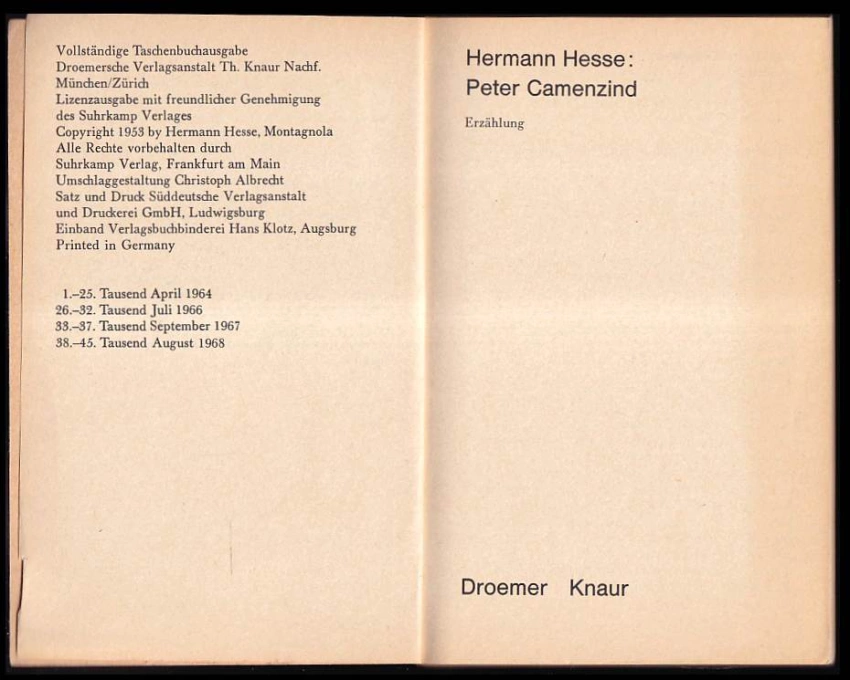 Vollständige Taschenbuchausgabe
Droemersche Verlagsanstalt Th. Knaur Nachf.
München/Zürich
Lizenzausgabe mit freundlicher Genehmigung
des Suhrkamp Verlages
Copyright 1953 by Hermann Hesse, Montagnola
Alle Rechte vorbehalten durch
Suhrkamp Verlag, Frankfurt am Main
Umschlaggestaltung Christoph Albrecht
Satz und Druck Süddeutsche Verlagsanstalt
und Druckerei GmbH, Ludwigsburg
Einband Verlagsbuchbinderei Hans Klotz, Augsburg
Printed in Germany

1.-25. Tausend April 1964
26.-32. Tausend Juli 1966
33.-37. Tausend September 1967
38.-45. Tausend August 1968

Hermann Hesse:
Peter Camenzind

Erzählung

Droemer Knaur